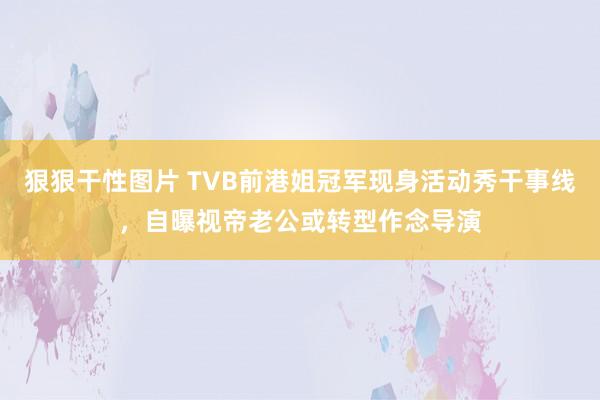 狠狠干性图片 TVB前港姐冠军现身活动秀干事线，自曝视帝老公或转型作念导演